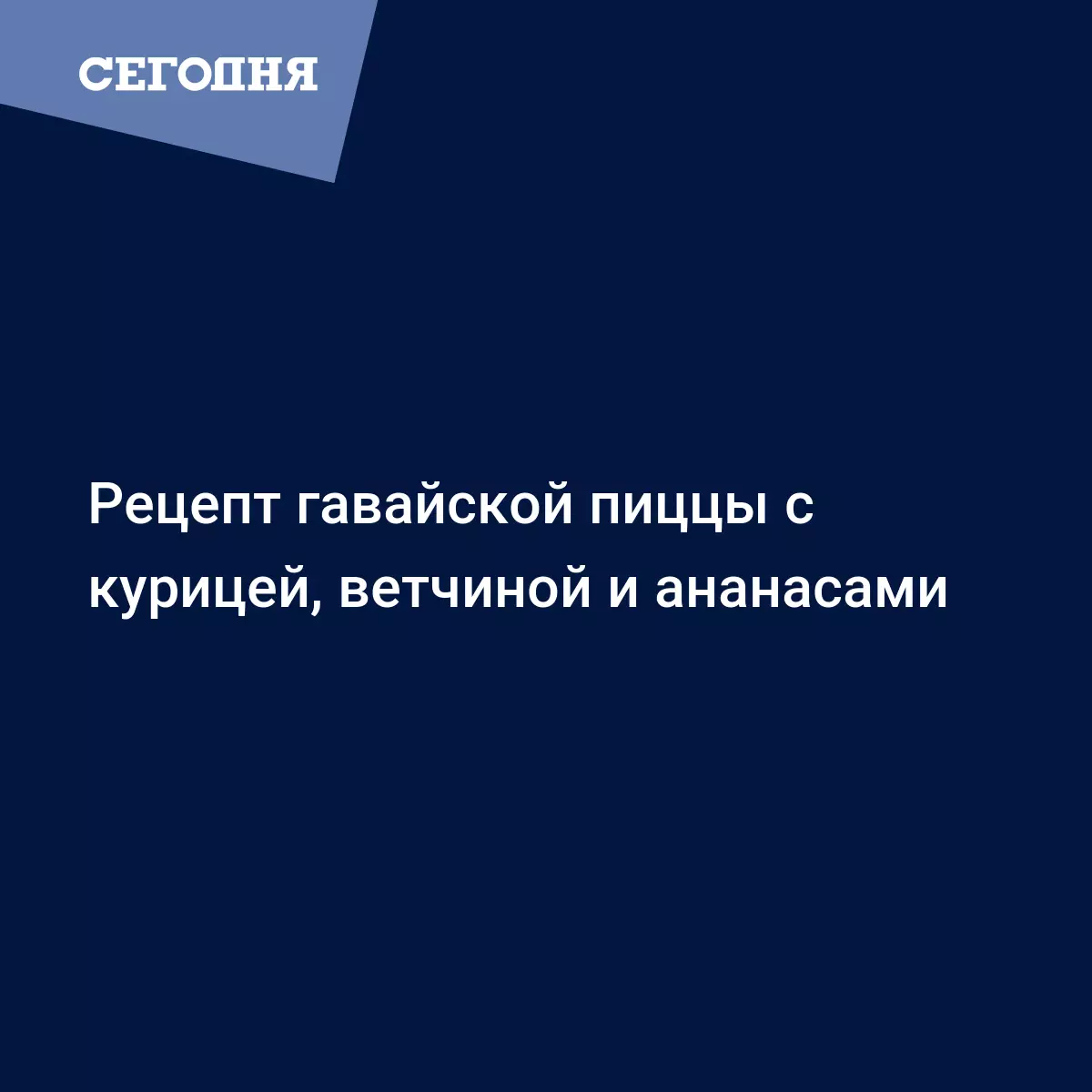 СЕГОДНЯ

Рецепт гавайской пиццы с курицей, ветчиной и ананасами